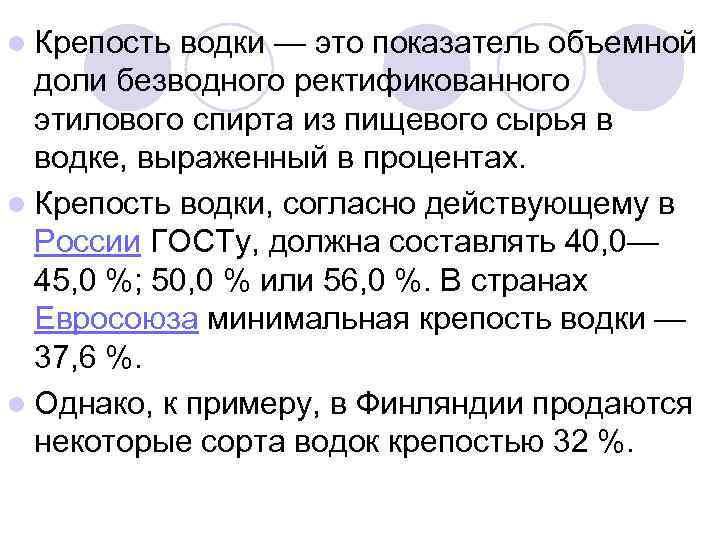 Крепость водки — это показатель объемной доли безводного ректификованного этилового спирта из пищевого сырья в водке, выраженный в процентах.

Крепость водки, согласно действующему в России ГОСТу, должна составлять 40,0—45,0 %; 50,0 % или 56,0 %. В странах Евросоюза минимальная крепость водки — 37,6 %.

Однако, к примеру, в Финляндии продаются некоторые сорта водок крепостью 32 %.